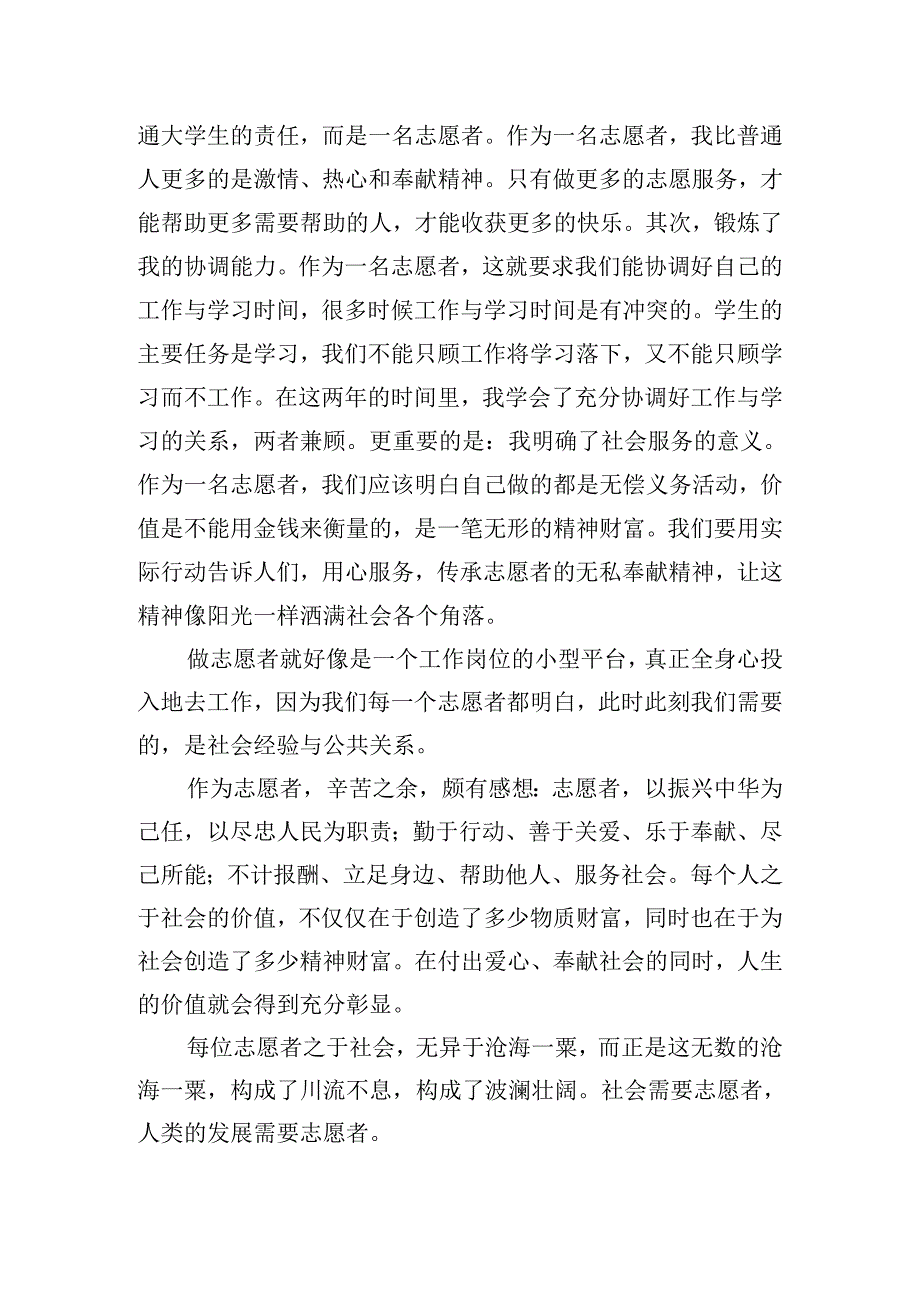 通大学生的责任，而是一名志愿者。作为一名志愿者，我比普通人更多的是激情、热心和奉献精神。只有做更多的志愿服务，才能帮助更多需要帮助的人，才能收获更多的快乐。其次，锻炼了我的协调能力。作为一名志愿者，这就要求我们能协调好自己的工作与学习时间，很多时候工作与学习时间是有冲突的。学生的主要任务是学习，我们不能只顾工作将学习落下，又不能只顾学习而不工作。在这两年的时间里，我学会了充分协调好工作与学习的关系，两者兼顾。更重要的是：我明确了社会服务的意义。作为一名志愿者，我们应该明白自己做的都是无偿义务活动，价值是不能用金钱来衡量的，是一笔无形的精神财富。我们要用实际行动告诉人们，用心服务，传承志愿者的无私奉献精神，让这精神像阳光一样洒满社会各个角落。

做志愿者就好像是一个工作岗位的小型平台，真正全身心投入地去工作，因为我们每一个志愿者都明白，此时此刻我们需要的，是社会经验与公共关系。

作为志愿者，辛苦之余，颇有感想：志愿者，以振兴中华为己任，以尽忠人民为职责；勤于行动、善于关爱、乐于奉献、尽己所能；不计报酬、立足身边、帮助他人、服务社会。每个人之于社会的价值，不仅仅在于创造了多少物质财富，同时也在于为社会创造了多少精神财富。在付出爱心、奉献社会的同时，人生的价值就会得到充分彰显。

每位志愿者之于社会，无异于沧海一粟，而正是这无数的沧海一粟，构成了川流不息，构成了波澜壮阔。社会需要志愿者，人类的发展需要志愿者。